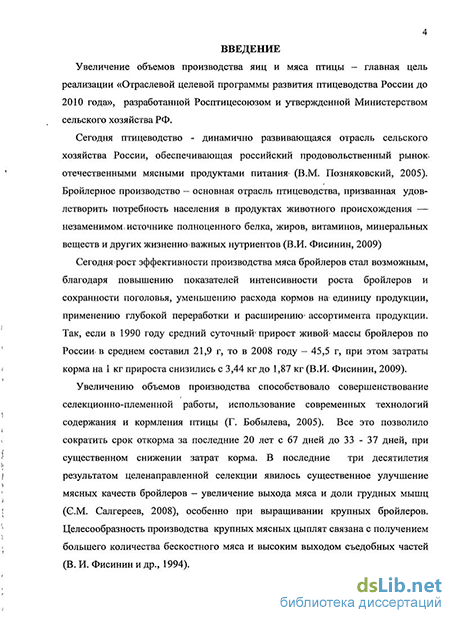 4

ВВЕДЕНИЕ

Увеличение объемов производства яиц и мяса птицы – главная цель реализации «Отраслевой целевой программы развития птицеводства России до 2010 года», разработанной Росптицесоюзом и утвержденной Министерством сельского хозяйства РФ.

Сегодня птицеводство - динамично развивающаяся отрасль сельского хозяйства России, обеспечивающая российский продовольственный рынок отечественными мясными продуктами питания (В.М. Позняковский, 2005). Бройлерное производство – основная отрасль птицеводства, призванная удовлетворить потребность населения в продуктах животного происхождения — незаменимом источнике полноценного белка, жиров, витаминов, минеральных веществ и других жизненно важных нутриентов (В.И. Фисинин, 2009)

Сегодня рост эффективности производства мяса бройлеров стал возможным, благодаря повышению показателей интенсивности роста бройлеров и сохранности поголовья, уменьшению расхода кормов на единицу продукции, применению глубокой переработки и расширению ассортимента продукции. Так, если в 1990 году средний суточный прирост живой массы бройлеров по России в среднем составил 21,9 г, то в 2008 году – 45,5 г, при этом затраты корма на 1 кг прироста снизились с 3,44 кг до 1,87 кг (В.И. Фисинин, 2009).

Увеличению объемов производства способствовало совершенствование селекционно-племенной работы, использование современных технологий содержания и кормления птицы (Г. Бобылева, 2005). Все это позволило сократить срок откорма за последние 20 лет с 67 дней до 33 - 37 дней, при существенном снижении затрат корма. В последние три десятилетия результатом целенаправленной селекции явилось существенное улучшение мясных качеств бройлеров – увеличение выхода мяса и доли грудных мышц (С.М. Салгереев, 2008), особенно при выращивании крупных бройлеров. Целесообразность производства крупных мясных цыплят связана с получением большего количества бескостного мяса и высоким выходом съедобных частей (В. И. Фисинин и др., 1994).

dsLib.net
библиотека диссертаций